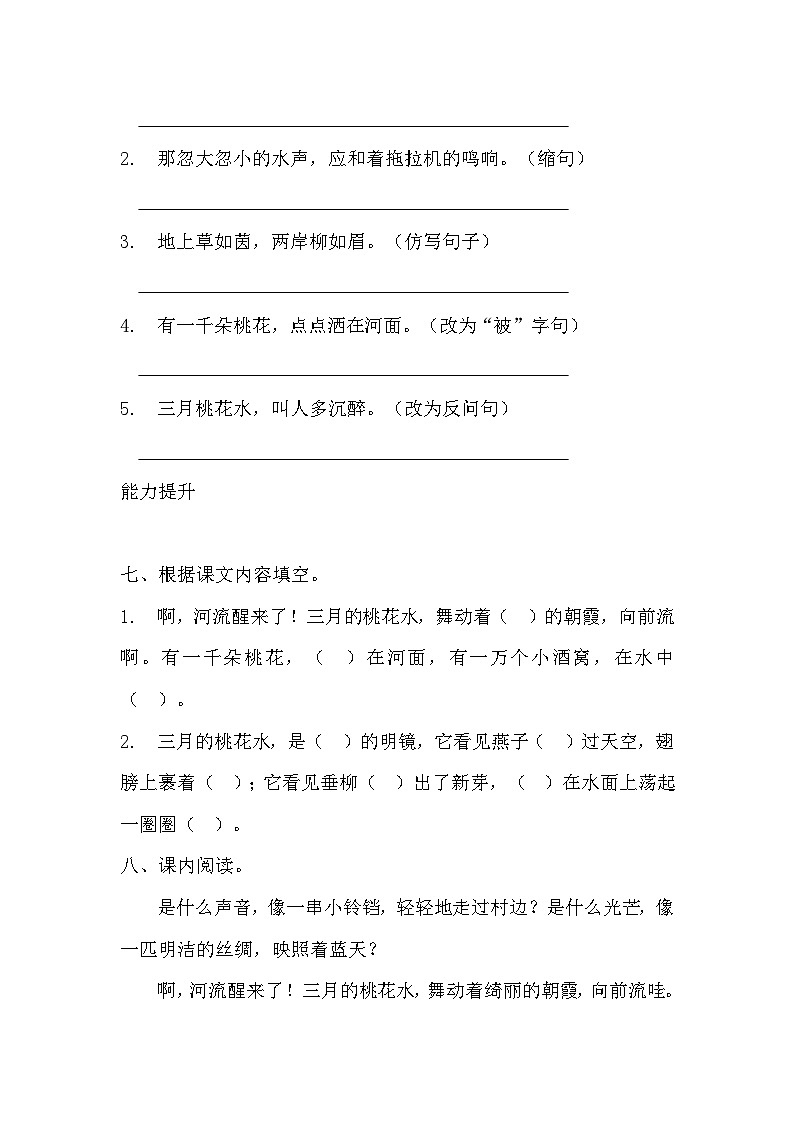 2. 那忽大忽小的水声，应和着拖拉机的鸣响。（缩句）

3. 地上草如茵，两岸柳如眉。（仿写句子）

4. 有一千朵桃花，点点洒在河面。（改为“被”字句）

5. 三月桃花水，叫人多沉醉。（改为反问句）

能力提升

七、根据课文内容填空。

1. 啊，河流醒来了！三月的桃花水，舞动着（ ）的朝霞，向前流啊。有一千朵桃花，（ ）在河面，有一万个小酒窝，在水中（ ）。

2. 三月的桃花水，是（ ）的明镜，它看见燕子（ ）过天空，翅膀上裹着（ ）；它看见垂柳（ ）出了新芽，（ ）在水面上荡起一圈圈（ ）。

八、课内阅读。

是什么声音，像一串小铃铛，轻轻地走过村边？是什么光芒，像一匹明洁的丝绸，映照着蓝天？

啊，河流醒来了！三月的桃花水，舞动着绮丽的朝霞，向前流哇。